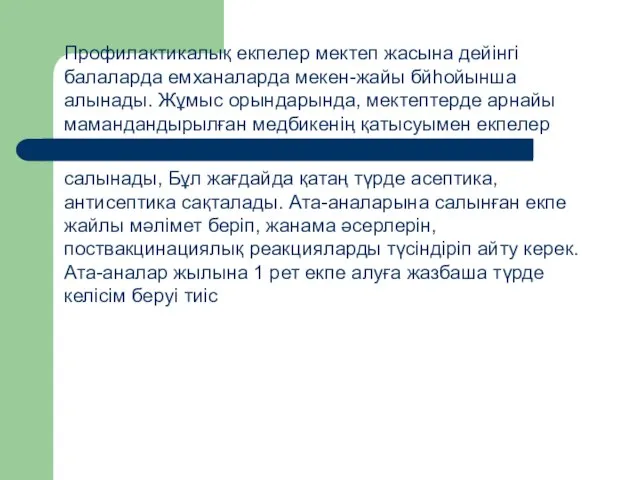 Профилактикалық екпелер мектеп жасына дейінгі балаларда емханаларда мекен-жайы бйһойынша алынады. Жұмыс орындарында, мектептерде арнайы мамандандырылған медбикенің қатысуымен екпелер

салынады, Бұл жағдайда қатаң түрде асептика, антисептика сақталады. Ата-аналарына салынған екпе жайлы мәлімет беріп, жанама әсерлерін, поствакцинациялық реакцияларды түсіндіріп айту керек. Ата-аналар жылына 1 рет екпе алуға жазбаша түрде келісім беруі тиіс